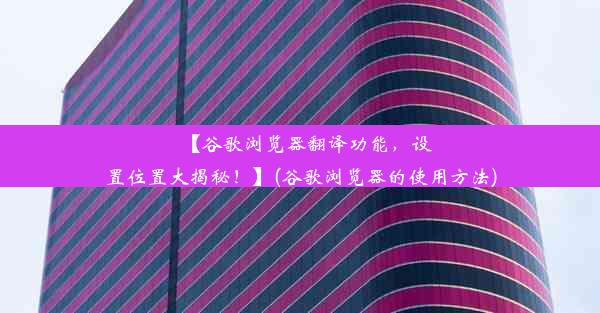 【谷歌浏览器翻译功能，设置位置大揭秘！】(谷歌浏览器的使用方法)